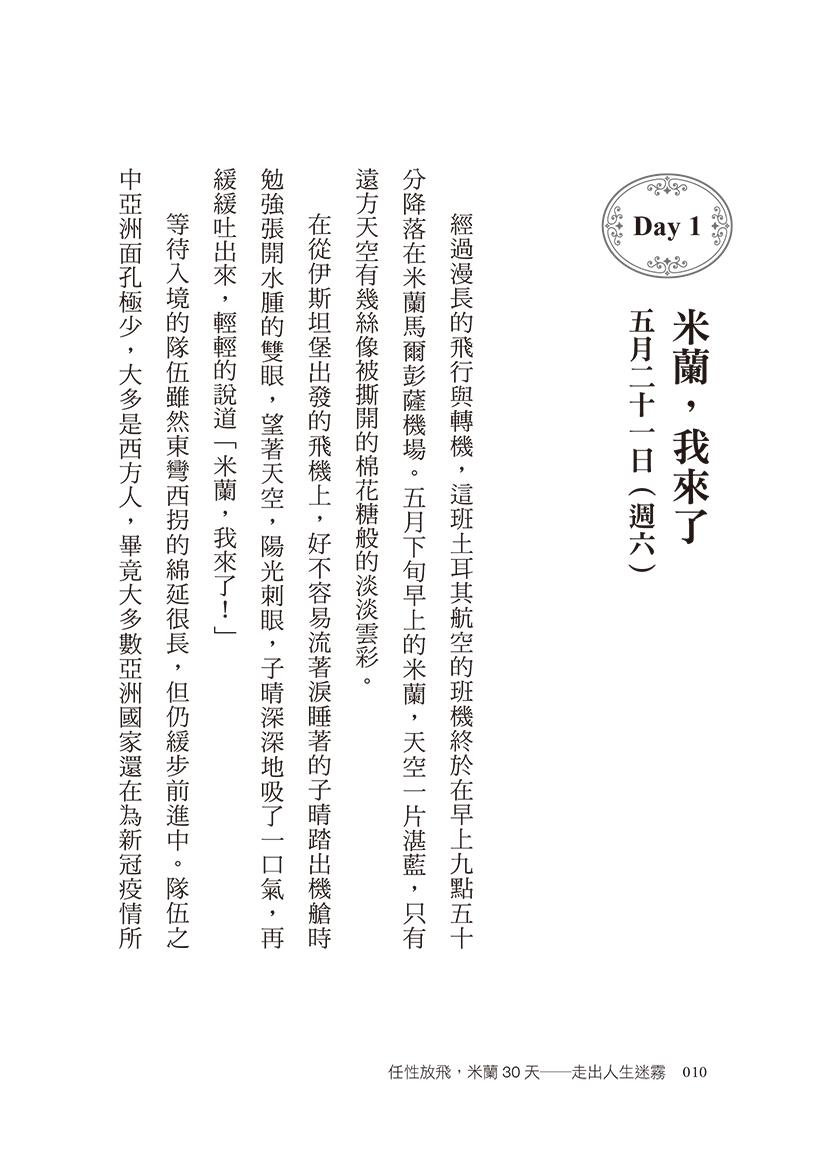 Day 1

米蘭，我來了

五月二十一日（週六）

經過漫長的飛行與轉機，這班土耳其航空的班機終於在早上九點五十分降落在米蘭馬爾彭薩機場。五月下旬早上的米蘭，天空一片湛藍，只有遠方天空有幾絲像被撕開的棉花糖般的淡淡雲彩。

在從伊斯坦堡出發的飛機上，好不容易流著淚睡著的子晴踏出機艙時勉強張開水腫的雙眼，望著天空，陽光刺眼，子晴深深地吸了一口氣，再緩緩吐出來，輕輕的說道「米蘭，我來了！」

等待入境的隊伍雖然東彎西拐的綿延很長，但仍緩步前進中。隊伍之中亞洲面孔極少，大多是西方人，畢竟大多數亞洲國家還在為新冠疫情所

任性放飛，米蘭 30 天——走出人生迷霧　010